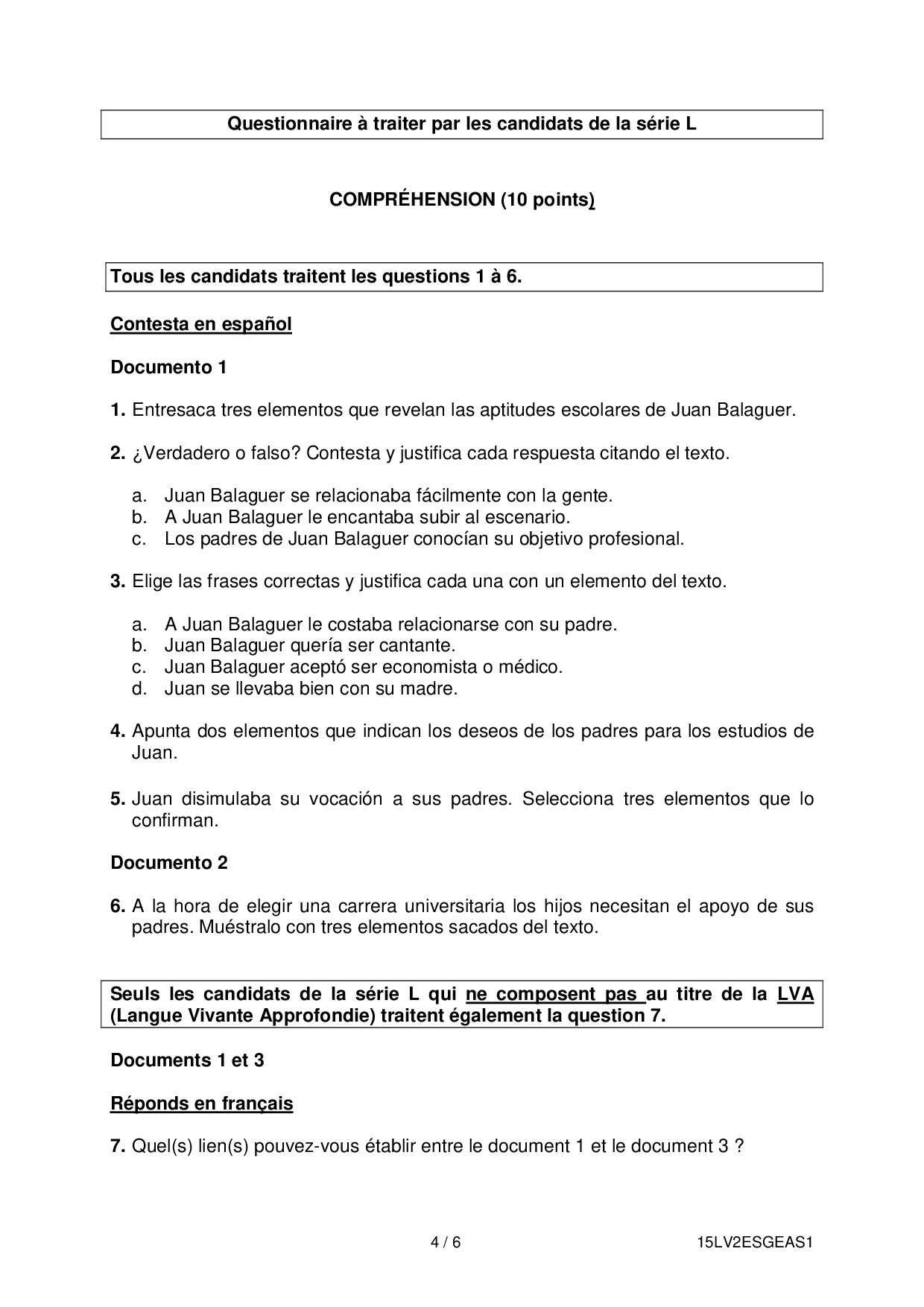 Questionnaire à traiter par les candidats de la série L

COMPRÉHENSION (10 points)

Tous les candidats traitent les questions 1 à 6.

Contesta en español

Documento 1

1. Entresaca tres elementos que revelan las aptitudes escolares de Juan Balaguer.

2. ¿Verdadero o falso? Contesta y justifica cada respuesta citando el texto.

a. Juan Balaguer se relacionaba fácilmente con la gente.
b. A Juan Balaguer le encantaba subir al escenario.
c. Los padres de Juan Balaguer conocían su objetivo profesional.

3. Elige las frases correctas y justifica cada una con un elemento del texto.

a. A Juan Balaguer le costaba relacionarse con su padre.
b. Juan Balaguer quería ser cantante.
c. Juan Balaguer aceptó ser economista o médico.
d. Juan se llevaba bien con su madre.

4. Apunta dos elementos que indican los deseos de los padres para los estudios de Juan.

5. Juan disimulaba su vocación a sus padres. Selecciona tres elementos que lo confirman.

Documento 2

6. A la hora de elegir una carrera universitaria los hijos necesitan el apoyo de sus padres. Muéstralo con tres elementos sacados del texto.

Seuls les candidats de la série L qui ne composent pas au titre de la LVA (Langue Vivante Approfondie) traitent également la question 7.

Documents 1 et 3

Réponds en français

7. Quel(s) lien(s) pouvez-vous établir entre le document 1 et le document 3 ?

4 / 6

15LV2ESGEAS1